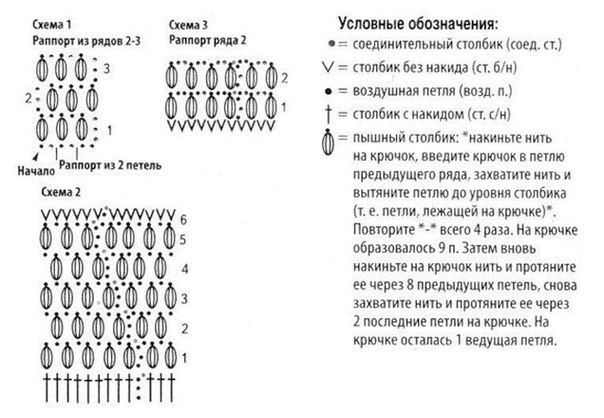 Схема 1
Раппорт из рядов 2-3

3
2
1

Начало
Раппорт из 2 петель

Схема 3
Раппорт ряда 2

2
1

Схема 2

6
5
4
3
2
1

Условные обозначения:
= соединительный столбик (соед. ст.)
= столбик без накида (ст. б/н)
= воздушная петля (возд. п.)
= столбик с накидом (ст. с/н)
= пышный столбик: *накиньте нить на крючок, введите крючок в петлю предыдущего ряда, захватите нить и вытяните петлю до уровня столбика (т. е. петли, лежащей на крючке)*. Повторите *-* всего 4 раза. На крючке образовалось 9 п. Затем вновь накиньте на крючок нить и протяните ее через 8 предыдущих петель, снова захватите нить и протяните ее через 2 последние петли на крючке. На крючке осталась 1 ведущая петля.